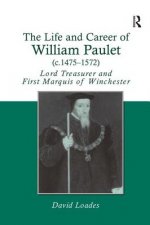 R

The Life and Career of
William Paulet
(c.1475–1572)

Lord Treasurer and
First Marquis of Winchester

David Loades